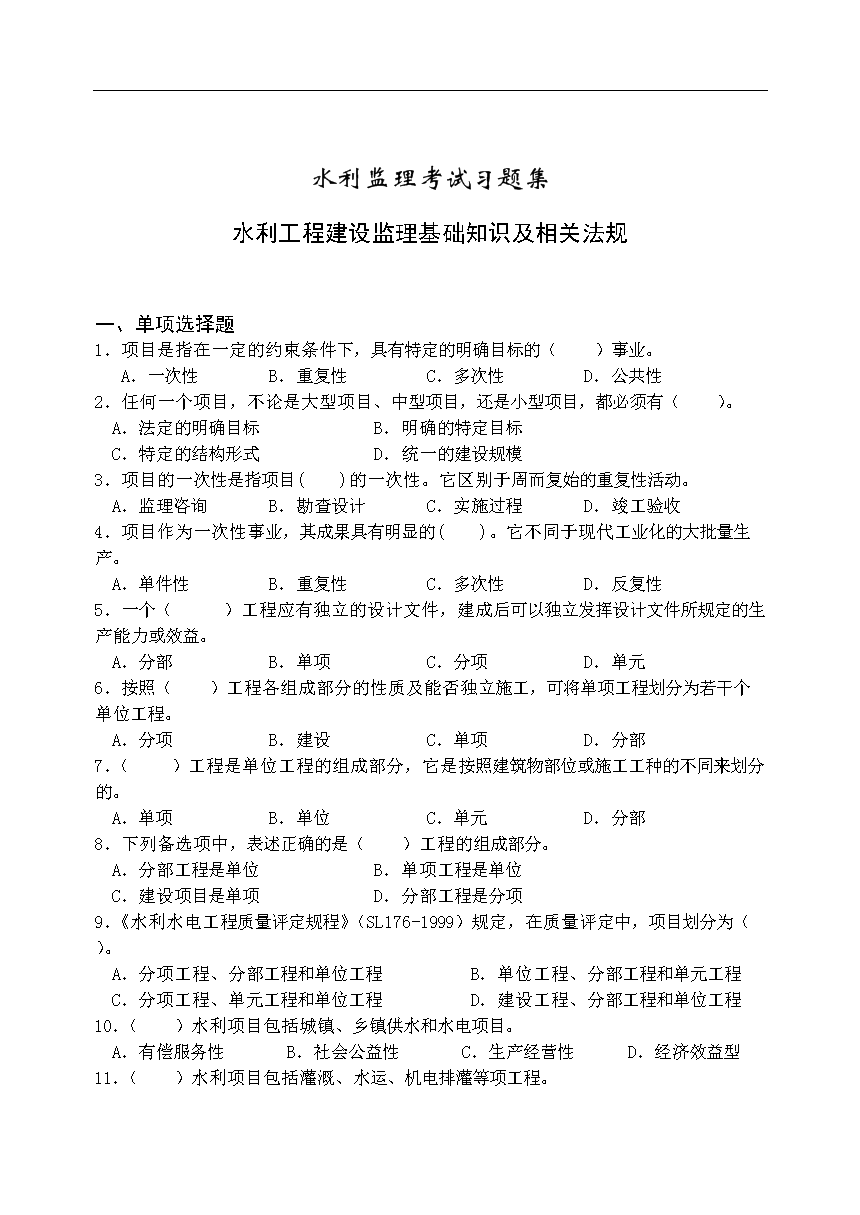 水利监理考试习题集

水利工程建设监理基础知识及相关法规

一、单项选择题

1．项目是指在一定的约束条件下，具有特定的明确目标的（　　）事业。

A．一次性　　B．重复性　　C．多次性　　D．公共性

2．任何一个项目，不论是大型项目、中型项目，还是小型项目，都必须有（　　）。

A．法定的明确目标　　B．明确的特定目标

C．特定的结构形式　　D．统一的建设规模

3．项目的一次性是指项目(　　)的一次性。它区别于周而复始的重复性活动。

A．监理咨询　　B．勘查设计　　C．实施过程　　D．竣工验收

4．项目作为一次性事业，其成果具有明显的(　　)。它不同于现代工业化的大批量生产。

A．单件性　　B．重复性　　C．多次性　　D．反复性

5．一个（　　）工程应有独立的设计文件，建成后可以独立发挥设计文件所规定的生产能力或效益。

A．分部　　B．单项　　C．分项　　D．单元

6．按照（　　）工程各组成部分的性质及能否独立施工，可将单项工程划分为若干个单位工程。

A．分项　　B．建设　　C．单项　　D．分部

7．（　　）工程是单位工程的组成部分，它是按照建筑物部位或施工工种的不同来划分的。

A．单项　　B．单位　　C．单元　　D．分部

8．下列备选项中，表述正确的是（　　）工程的组成部分。

A．分部工程是单位　　B．单项工程是单位

C．建设项目是单项　　D．分部工程是分项

9．《水利水电工程质量评定规程》(SL176-1999）规定，在质量评定中，项目划分为（　　）。

A．分项工程、分部工程和单位工程　　B．单位工程、分部工程和单元工程

C．分项工程、单元工程和单位工程　　D．建设工程、分部工程和单位工程

10．（　　）水利项目包括城镇、乡镇供水和水电项目。

A．有偿服务性　　B．社会公益性　　C．生产经营性　　D．经济效益型

11．（　　）水利项目包括灌溉、水运、机电排灌等项工程。